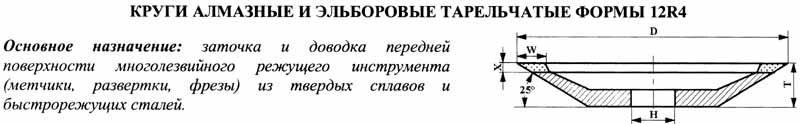 КРУГИ АЛМАЗНЫЕ И ЭЛЬБОРОВЫЕ ТАРЕЛЬЧАТЫЕ ФОРМЫ 12R4

Основное назначение: заточка и доводка передней поверхности многолезвийного режущего инструмента (метчики, развертки, фрезы) из твердых сплавов и быстрорежущих сталей.

D
W
X
25°
T
H